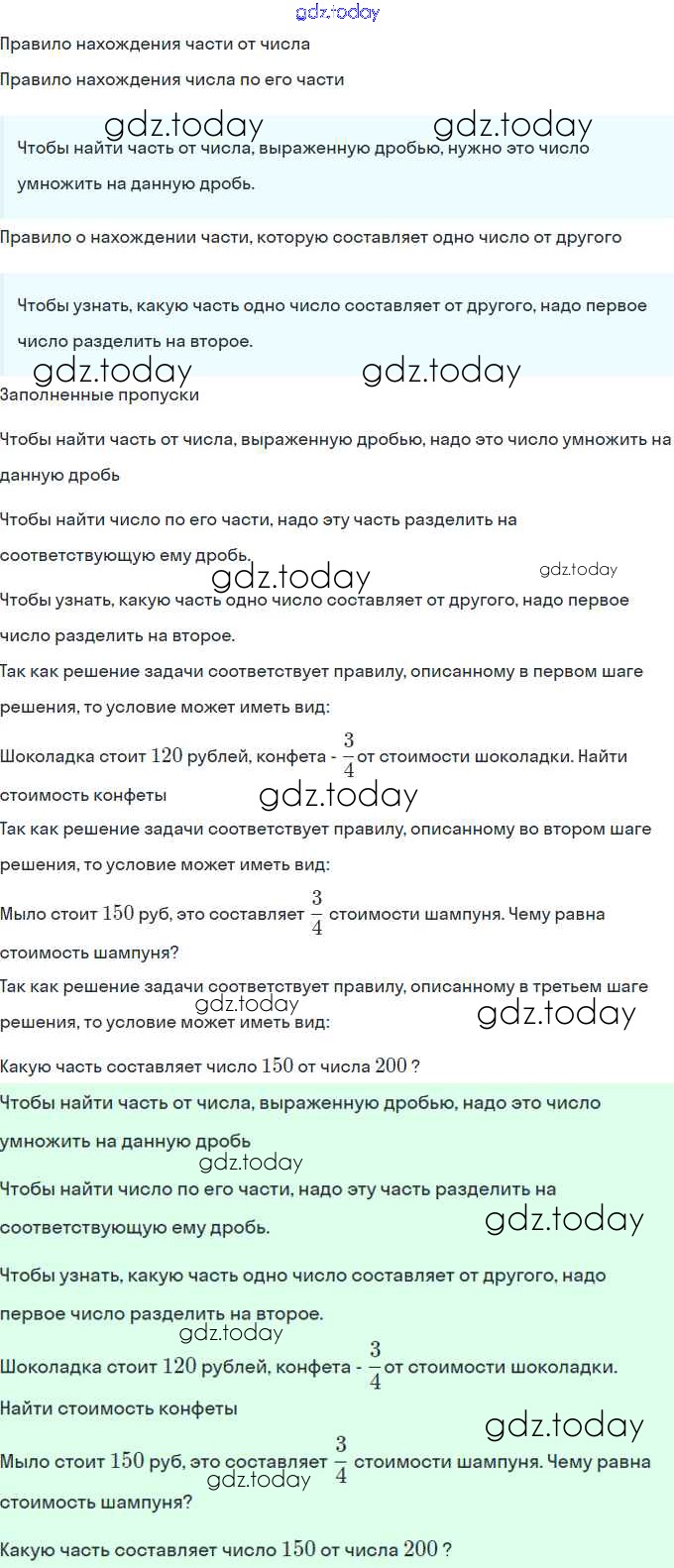 gdz.today

Правило нахождения части от числа

Правило нахождения числа по его части

gdz.today gdz.today

Чтобы найти часть от числа, выраженную дробью, нужно это число умножить на данную дробь.

Правило о нахождении части, которую составляет одно число от другого

Чтобы узнать, какую часть одно число составляет от другого, надо первое число разделить на второе.

gdz.today gdz.today

Заполненные пропуски

Чтобы найти часть от числа, выраженную дробью, надо это число умножить на данную дробь

Чтобы найти число по его части, надо эту часть разделить на соответствующую ему дробь.

gdz.today gdz.today

Чтобы узнать, какую часть одно число составляет от другого, надо первое число разделить на второе.

Так как решение задачи соответствует правилу, описанному в первом шаге решения, то условие может иметь вид:

Шоколадка стоит $120$ рублей, конфета - $\frac{3}{4}$ от стоимости шоколадки. Найти стоимость конфеты

gdz.today

Так как решение задачи соответствует правилу, описанному во втором шаге решения, то условие может иметь вид:

Мыло стоит $150$ руб, это составляет $\frac{3}{4}$ стоимости шампуня. Чему равна стоимость шампуня?

Так как решение задачи соответствует правилу, описанному в третьем шаге решения, то условие может иметь вид:

gdz.today gdz.today

Какую часть составляет число $150$ от числа $200$ ?

Чтобы найти часть от числа, выраженную дробью, надо это число умножить на данную дробь

gdz.today

Чтобы найти число по его части, надо эту часть разделить на соответствующую ему дробь.

gdz.today

Чтобы узнать, какую часть одно число составляет от другого, надо первое число разделить на второе.

gdz.today

Шоколадка стоит $120$ рублей, конфета - $\frac{3}{4}$ от стоимости шоколадки. Найти стоимость конфеты

gdz.today

Мыло стоит $150$ руб, это составляет $\frac{3}{4}$ стоимости шампуня. Чему равна стоимость шампуня?

gdz.today

Какую часть составляет число $150$ от числа $200$ ?